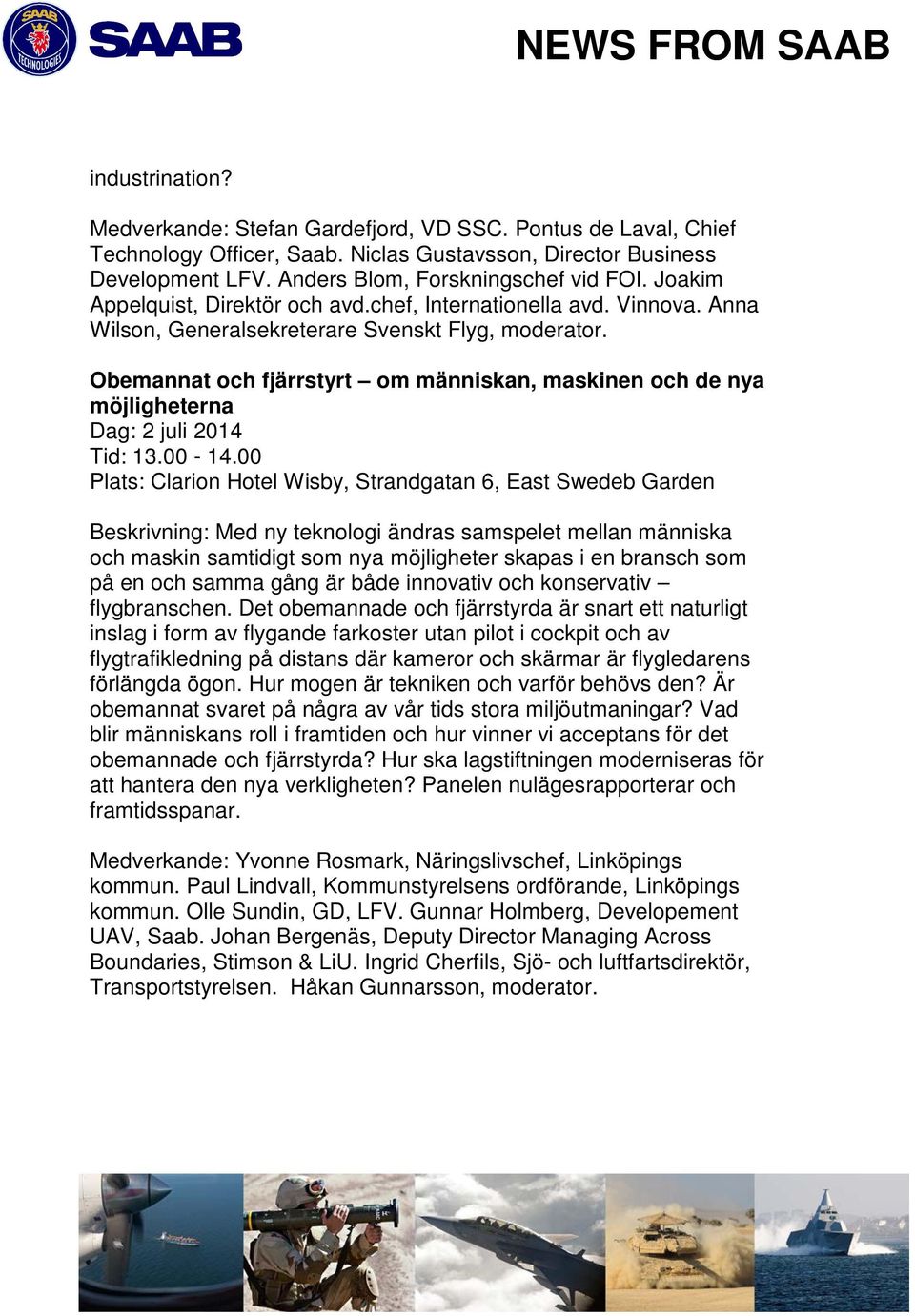 SAAB TECHNOLOGIES SAAB

NEWS FROM SAAB

industrination?

Medverkande: Stefan Gardefjord, VD SSC. Pontus de Laval, Chief Technology Officer, Saab. Niclas Gustavsson, Director Business Development LFV. Anders Blom, Forskningschef vid FOI. Joakim Appelquist, Direktör och avd.chef, Internationella avd. Vinnova. Anna Wilson, Generalsekreterare Svenskt Flyg, moderator.

Obemannat och fjärrstyrt – om människan, maskinen och de nya möjligheterna
Dag: 2 juli 2014
Tid: 13.00 - 14.00
Plats: Clarion Hotel Wisby, Strandgatan 6, East Swedeb Garden

Beskrivning: Med ny teknologi ändras samspelet mellan människa och maskin samtidigt som nya möjligheter skapas i en bransch som på en och samma gång är både innovativ och konservativ – flygbranschen. Det obemannade och fjärrstyrda är snart ett naturligt inslag i form av flygande farkoster utan pilot i cockpit och av flygtrafikledning på distans där kameror och skärmar är flygledarens förlängda ögon. Hur mogen är tekniken och varför behövs den? Är obemannat svaret på några av vår tids stora miljöutmaningar? Vad blir människans roll i framtiden och hur vinner vi acceptans för det obemannade och fjärrstyrda? Hur ska lagstiftningen moderniseras för att hantera den nya verkligheten? Panelen nulägesrapporterar och framtidsspanar.

Medverkande: Yvonne Rosmark, Näringslivschef, Linköpings kommun. Paul Lindvall, Kommunstyrelsens ordförande, Linköpings kommun. Olle Sundin, GD, LFV. Gunnar Holmberg, Developement UAV, Saab. Johan Bergenäs, Deputy Director Managing Across Boundaries, Stimson & LiU. Ingrid Cherfils, Sjö- och luftfartsdirektör, Transportstyrelsen. Håkan Gunnarsson, moderator.